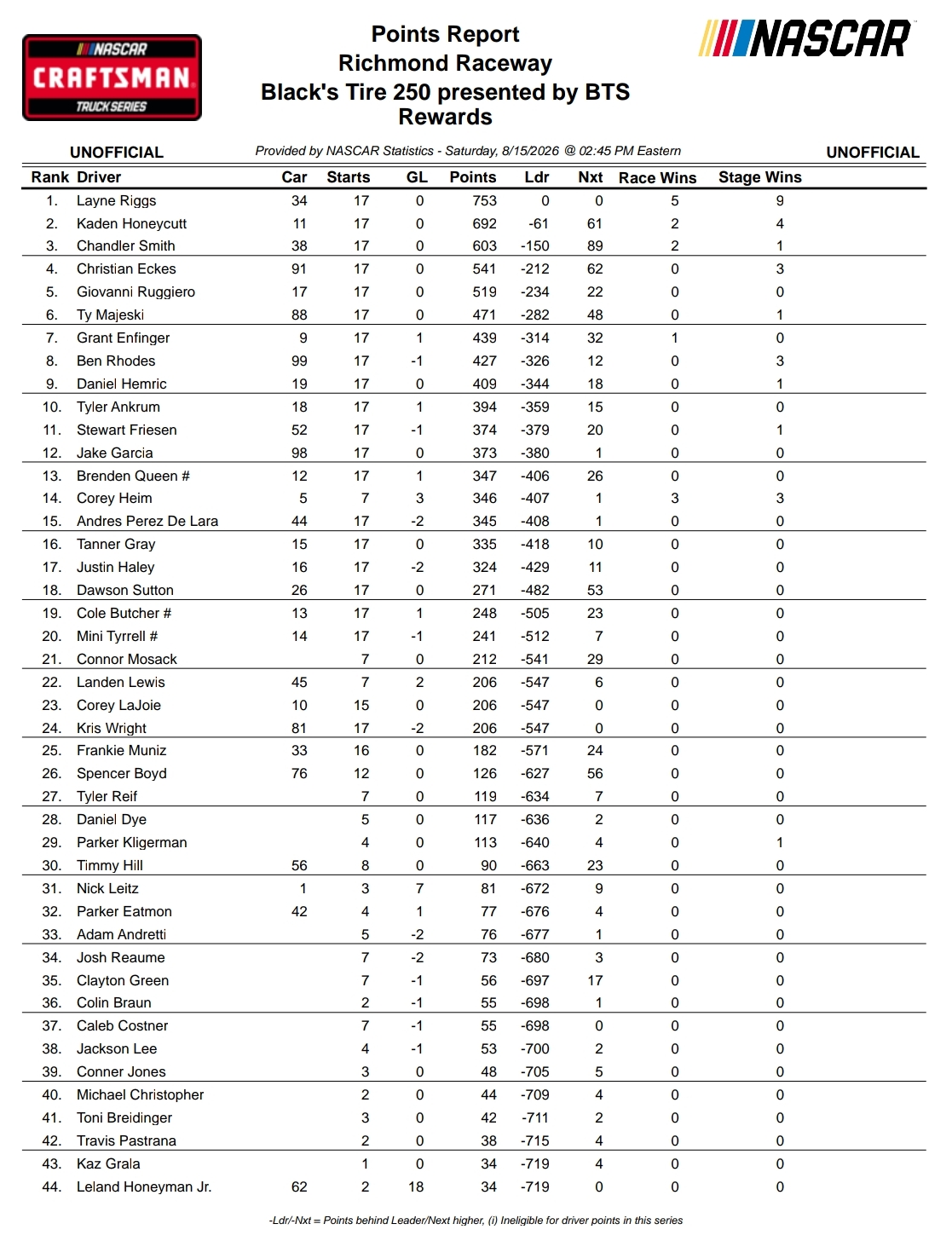 NASCAR CRAFTSMAN TRUCK SERIES

Points Report
Richmond Raceway
Black's Tire 250 presented by BTS Rewards

NASCAR

UNOFFICIAL Provided by NASCAR Statistics - Saturday, 8/15/2026 @ 02:45 PM Eastern UNOFFICIAL

| Rank | Driver | Car | Starts | GL | Points | Ldr | Nxt | Race Wins | Stage Wins |
|---|---|---|---|---|---|---|---|---|---|
| 1. | Layne Riggs | 34 | 17 | 0 | 753 | 0 | 0 | 5 | 9 |
| 2. | Kaden Honeycutt | 11 | 17 | 0 | 692 | -61 | 61 | 2 | 4 |
| 3. | Chandler Smith | 38 | 17 | 0 | 603 | -150 | 89 | 2 | 1 |
| 4. | Christian Eckes | 91 | 17 | 0 | 541 | -212 | 62 | 0 | 3 |
| 5. | Giovanni Ruggiero | 17 | 17 | 0 | 519 | -234 | 22 | 0 | 0 |
| 6. | Ty Majeski | 88 | 17 | 0 | 471 | -282 | 48 | 0 | 1 |
| 7. | Grant Enfinger | 9 | 17 | 1 | 439 | -314 | 32 | 1 | 0 |
| 8. | Ben Rhodes | 99 | 17 | -1 | 427 | -326 | 12 | 0 | 3 |
| 9. | Daniel Hemric | 19 | 17 | 0 | 409 | -344 | 18 | 0 | 1 |
| 10. | Tyler Ankrum | 18 | 17 | 1 | 394 | -359 | 15 | 0 | 0 |
| 11. | Stewart Friesen | 52 | 17 | -1 | 374 | -379 | 20 | 0 | 1 |
| 12. | Jake Garcia | 98 | 17 | 0 | 373 | -380 | 1 | 0 | 0 |
| 13. | Brenden Queen # | 12 | 17 | 1 | 347 | -406 | 26 | 0 | 0 |
| 14. | Corey Heim | 5 | 7 | 3 | 346 | -407 | 1 | 3 | 3 |
| 15. | Andres Perez De Lara | 44 | 17 | -2 | 345 | -408 | 1 | 0 | 0 |
| 16. | Tanner Gray | 15 | 17 | 0 | 335 | -418 | 10 | 0 | 0 |
| 17. | Justin Haley | 16 | 17 | -2 | 324 | -429 | 11 | 0 | 0 |
| 18. | Dawson Sutton | 26 | 17 | 0 | 271 | -482 | 53 | 0 | 0 |
| 19. | Cole Butcher # | 13 | 17 | 1 | 248 | -505 | 23 | 0 | 0 |
| 20. | Mini Tyrrell # | 14 | 17 | -1 | 241 | -512 | 7 | 0 | 0 |
| 21. | Connor Mosack | | 7 | 0 | 212 | -541 | 29 | 0 | 0 |
| 22. | Landen Lewis | 45 | 7 | 2 | 206 | -547 | 6 | 0 | 0 |
| 23. | Corey LaJoie | 10 | 15 | 0 | 206 | -547 | 0 | 0 | 0 |
| 24. | Kris Wright | 81 | 17 | -2 | 206 | -547 | 0 | 0 | 0 |
| 25. | Frankie Muniz | 33 | 16 | 0 | 182 | -571 | 24 | 0 | 0 |
| 26. | Spencer Boyd | 76 | 12 | 0 | 126 | -627 | 56 | 0 | 0 |
| 27. | Tyler Reif | | 7 | 0 | 119 | -634 | 7 | 0 | 0 |
| 28. | Daniel Dye | | 5 | 0 | 117 | -636 | 2 | 0 | 0 |
| 29. | Parker Kligerman | | 4 | 0 | 113 | -640 | 4 | 0 | 1 |
| 30. | Timmy Hill | 56 | 8 | 0 | 90 | -663 | 23 | 0 | 0 |
| 31. | Nick Leitz | 1 | 3 | 7 | 81 | -672 | 9 | 0 | 0 |
| 32. | Parker Eatmon | 42 | 4 | 1 | 77 | -676 | 4 | 0 | 0 |
| 33. | Adam Andretti | | 5 | -2 | 76 | -677 | 1 | 0 | 0 |
| 34. | Josh Reaume | | 7 | -2 | 73 | -680 | 3 | 0 | 0 |
| 35. | Clayton Green | | 7 | -1 | 56 | -697 | 17 | 0 | 0 |
| 36. | Colin Braun | | 2 | -1 | 55 | -698 | 1 | 0 | 0 |
| 37. | Caleb Costner | | 7 | -1 | 55 | -698 | 0 | 0 | 0 |
| 38. | Jackson Lee | | 4 | -1 | 53 | -700 | 2 | 0 | 0 |
| 39. | Conner Jones | | 3 | 0 | 48 | -705 | 5 | 0 | 0 |
| 40. | Michael Christopher | | 2 | 0 | 44 | -709 | 4 | 0 | 0 |
| 41. | Toni Breidinger | | 3 | 0 | 42 | -711 | 2 | 0 | 0 |
| 42. | Travis Pastrana | | 2 | 0 | 38 | -715 | 4 | 0 | 0 |
| 43. | Kaz Grala | | 1 | 0 | 34 | -719 | 4 | 0 | 0 |
| 44. | Leland Honeyman Jr. | 62 | 2 | 18 | 34 | -719 | 0 | 0 | 0 |

-Ldr/-Nxt = Points behind Leader/Next higher, (i) Ineligible for driver points in this series